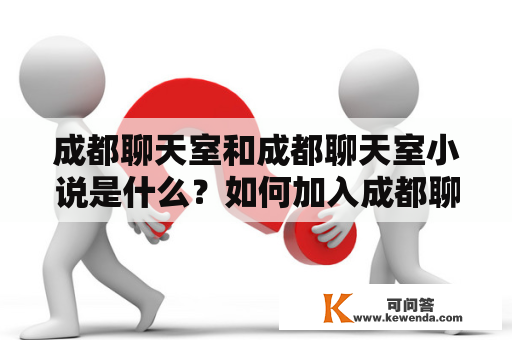 成都聊天室和成都聊天室小说是什么？如何加入成都聊

K 可问答
www.kewenda.com